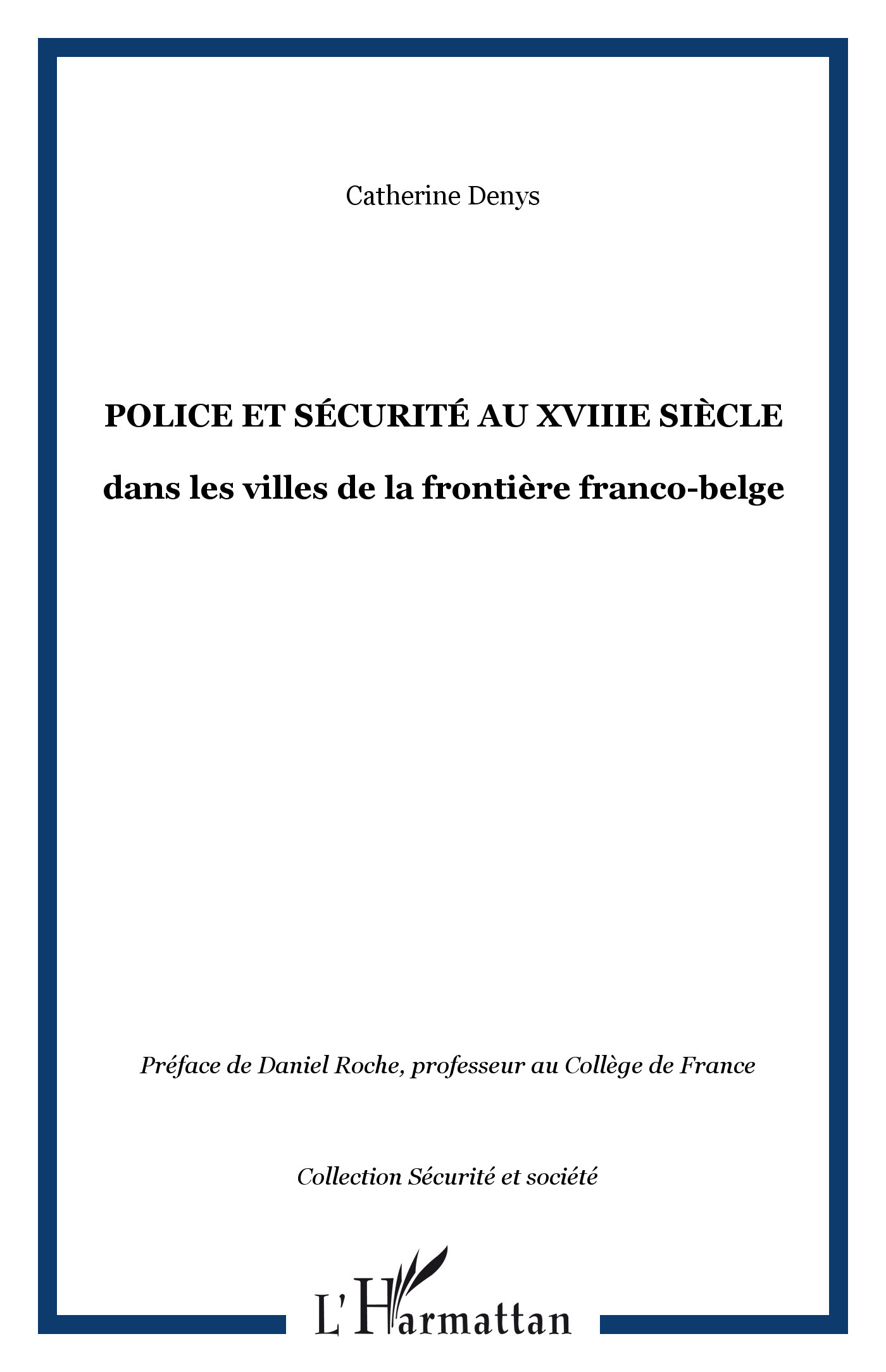 Catherine Denys

POLICE ET SÉCURITÉ AU XVIIIE SIÈCLE

dans les villes de la frontière franco-belge

Préface de Daniel Roche, professeur au Collège de France

Collection Sécurité et société

L'Harmattan